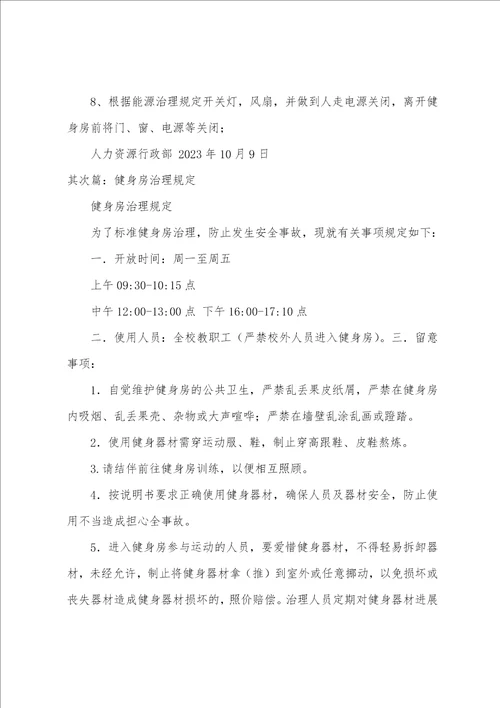 8、根据能源治理规定开关灯，风扇，并做到人走电源关闭，离开健身房前将门、窗、电源等关闭；

人力资源行政部 2023 年 10 月 9 日

其次篇：健身房治理规定

健身房治理规定

为了标准健身房治理，防止发生安全事故，现就有关事项规定如下：

一．开放时间：周一至周五

上午 09:30-10:15 点

中午 12:00-13:00 点 下午 16:00-17:10 点

二．使用人员：全校教职工（严禁校外人员进入健身房）。三．留意事项：

1．自觉维护健身房的公共卫生，严禁乱丢果皮纸屑，严禁在健身房内吸烟、乱丢果壳、杂物或大声喧哗；严禁在墙壁乱涂乱画或蹬踏。

2．使用健身器材需穿运动服、鞋，制止穿高跟鞋、皮鞋熬炼。

3.请结伴前往健身房训练，以便相互照顾。

4．按说明书要求正确使用健身器材，确保人员及器材安全，防止使用不当造成担心全事故。

5．进入健身房参与运动的人员，要爱惜健身器材，不得轻易拆卸器材，未经允许，制止将健身器材拿（推）到室外或任意挪动，以免损坏或丧失器材造成健身器材损坏的，照价赔偿。治理人员定期对健身器材进展